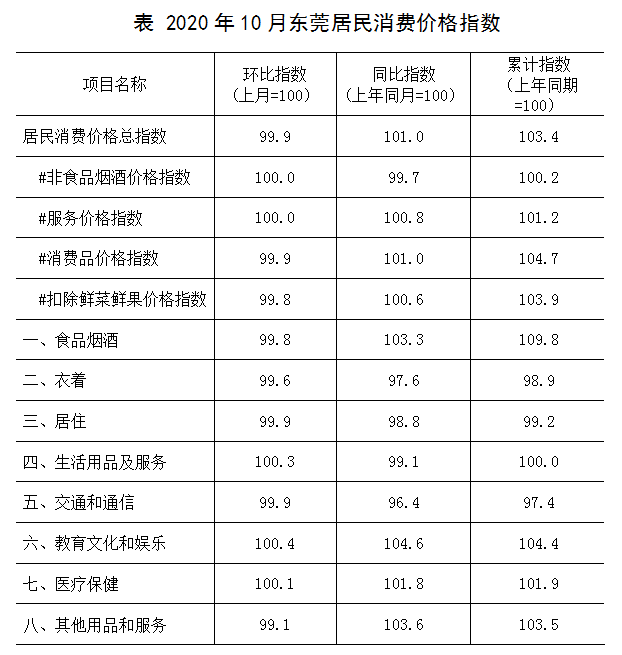 表 2020 年 10 月东莞居民消费价格指数

| 项目名称 | 环比指数（上月=100） | 同比指数（上年同月=100） | 累计指数（上年同期=100） |
|---|---|---|---|
| 居民消费价格总指数 | 99.9 | 101.0 | 103.4 |
| #非食品烟酒价格指数 | 100.0 | 99.7 | 100.2 |
| #服务价格指数 | 100.0 | 100.8 | 101.2 |
| #消费品价格指数 | 99.9 | 101.0 | 104.7 |
| #扣除鲜菜鲜果价格指数 | 99.8 | 100.6 | 103.9 |
| 一、食品烟酒 | 99.8 | 103.3 | 109.8 |
| 二、衣着 | 99.6 | 97.6 | 98.9 |
| 三、居住 | 99.9 | 98.8 | 99.2 |
| 四、生活用品及服务 | 100.3 | 99.1 | 100.0 |
| 五、交通和通信 | 99.9 | 96.4 | 97.4 |
| 六、教育文化和娱乐 | 100.4 | 104.6 | 104.4 |
| 七、医疗保健 | 100.1 | 101.8 | 101.9 |
| 八、其他用品和服务 | 99.1 | 103.6 | 103.5 |